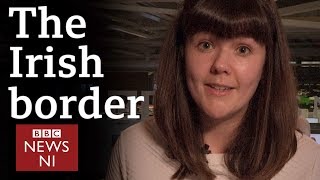 The Irish border

BBC
NEWS
NI